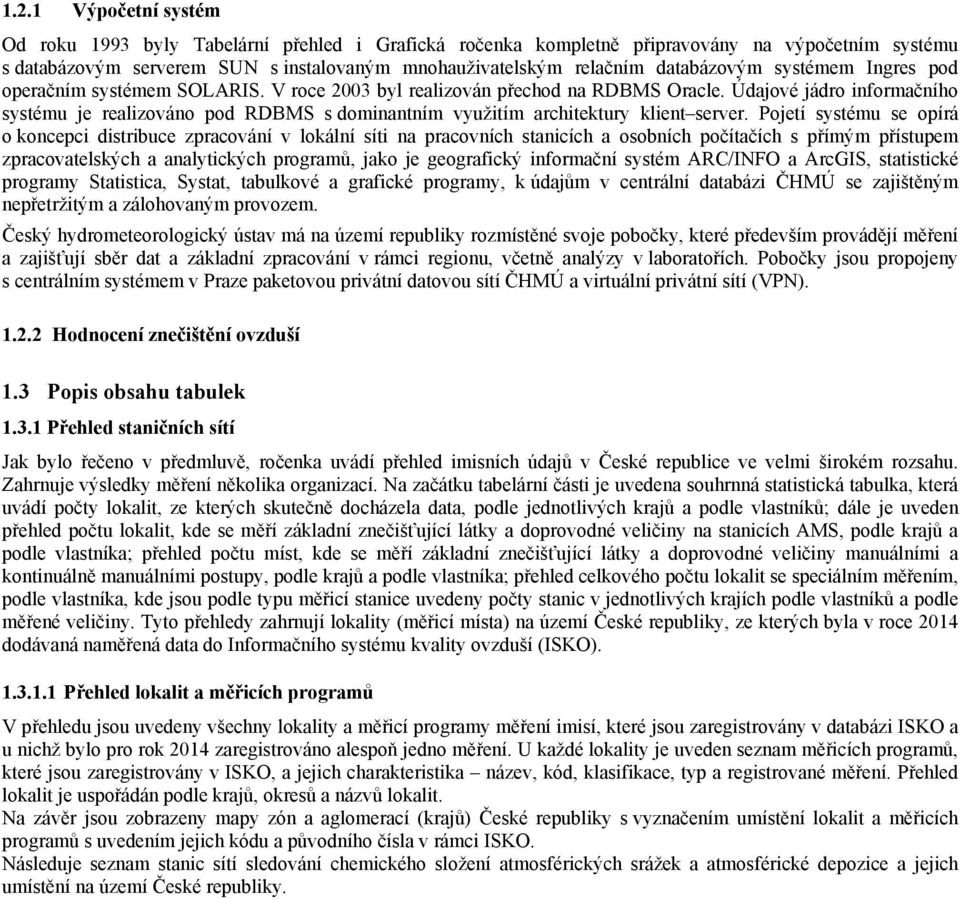 1.2.1 Výpočetní systém

Od roku 1993 byly Tabelární přehled i Grafická ročenka kompletně připravovány na výpočetním systému s databázovým serverem SUN s instalovaným mnohauživatelským relačním databázovým systémem Ingres pod operačním systémem SOLARIS. V roce 2003 byl realizován přechod na RDBMS Oracle. Údajové jádro informačního systému je realizováno pod RDBMS s dominantním využitím architektury klient–server. Pojetí systému se opírá o koncepci distribuce zpracování v lokální síti na pracovních stanicích a osobních počítačích s přímým přístupem zpracovatelských a analytických programů, jako je geografický informační systém ARC/INFO a ArcGIS, statistické programy Statistica, Systat, tabulkové a grafické programy, k údajům v centrální databázi ČHMÚ se zajištěným nepřetržitým a zálohovaným provozem.

Český hydrometeorologický ústav má na území republiky rozmístěné svoje pobočky, které především provádějí měření a zajišťují sběr dat a základní zpracování v rámci regionu, včetně analýzy v laboratořích. Pobočky jsou propojeny s centrálním systémem v Praze paketovou privátní datovou sítí ČHMÚ a virtuální privátní sítí (VPN).

1.2.2 Hodnocení znečištění ovzduší

1.3 Popis obsahu tabulek

1.3.1 Přehled staničních sítí

Jak bylo řečeno v předmluvě, ročenka uvádí přehled imisních údajů v České republice ve velmi širokém rozsahu. Zahrnuje výsledky měření několika organizací. Na začátku tabelární části je uvedena souhrnná statistická tabulka, která uvádí počty lokalit, ze kterých skutečně docházela data, podle jednotlivých krajů a podle vlastníků; dále je uveden přehled počtu lokalit, kde se měří základní znečišťující látky a doprovodné veličiny na stanicích AMS, podle krajů a podle vlastníka; přehled počtu míst, kde se měří základní znečišťující látky a doprovodné veličiny manuálními a kontinuálně manuálními postupy, podle krajů a podle vlastníka; přehled celkového počtu lokalit se speciálním měřením, podle vlastníka, kde jsou podle typu měřicí stanice uvedeny počty stanic v jednotlivých krajích podle vlastníků a podle měřené veličiny. Tyto přehledy zahrnují lokality (měřicí místa) na území České republiky, ze kterých byla v roce 2014 dodávaná naměřená data do Informačního systému kvality ovzduší (ISKO).

1.3.1.1 Přehled lokalit a měřicích programů

V přehledu jsou uvedeny všechny lokality a měřicí programy měření imisí, které jsou zaregistrovány v databázi ISKO a u nichž bylo pro rok 2014 zaregistrováno alespoň jedno měření. U každé lokality je uveden seznam měřicích programů, které jsou zaregistrovány v ISKO, a jejich charakteristika – název, kód, klasifikace, typ a registrované měření. Přehled lokalit je uspořádán podle krajů, okresů a názvů lokalit.
Na závěr jsou zobrazeny mapy zón a aglomerací (krajů) České republiky s vyznačením umístění lokalit a měřicích programů s uvedením jejich kódu a původního čísla v rámci ISKO.
Následuje seznam stanic sítí sledování chemického složení atmosférických srážek a atmosférické depozice a jejich umístění na území České republiky.